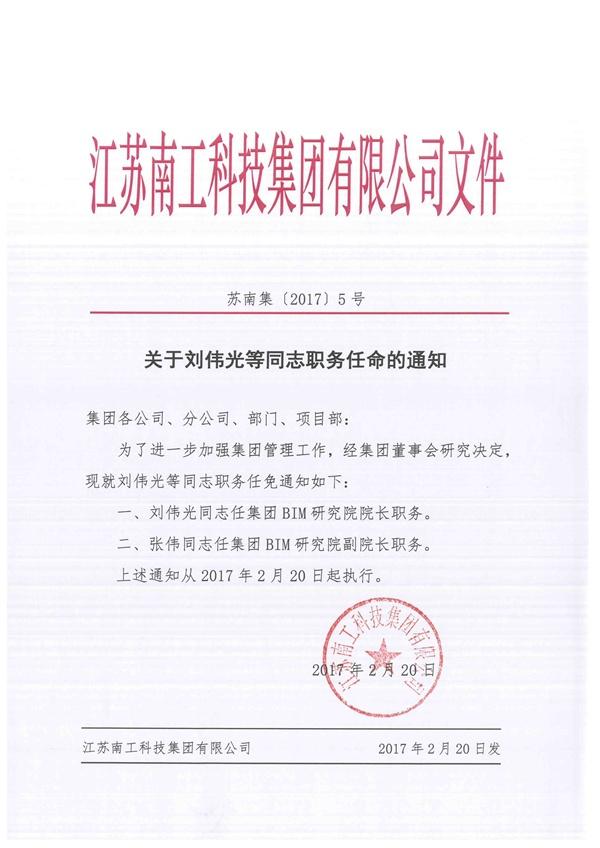 江苏南工科技集团有限公司文件

苏南集〔2017〕5号

关于刘伟光等同志职务任命的通知

集团各公司、分公司、部门、项目部：

为了进一步加强集团管理工作，经集团董事会研究决定，现就刘伟光等同志职务任免通知如下：

一、刘伟光同志任集团BIM研究院院长职务。

二、张伟同志任集团BIM研究院副院长职务。

上述通知从2017年2月20日起执行。

江苏南工科技集团有限公司

2017年2月20日

江苏南工科技集团有限公司　　2017年2月20日发